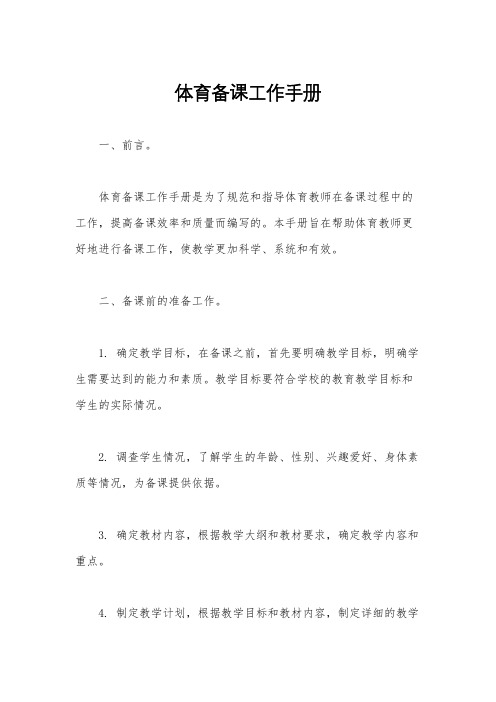 体育备课工作手册

一、前言。

体育备课工作手册是为了规范和指导体育教师在备课过程中的工作，提高备课效率和质量而编写的。本手册旨在帮助体育教师更好地进行备课工作，使教学更加科学、系统和有效。

二、备课前的准备工作。

1. 确定教学目标，在备课之前，首先要明确教学目标，明确学生需要达到的能力和素质。教学目标要符合学校的教育教学目标和学生的实际情况。

2. 调查学生情况，了解学生的年龄、性别、兴趣爱好、身体素质等情况，为备课提供依据。

3. 确定教材内容，根据教学大纲和教材要求，确定教学内容和重点。

4. 制定教学计划，根据教学目标和教材内容，制定详细的教学